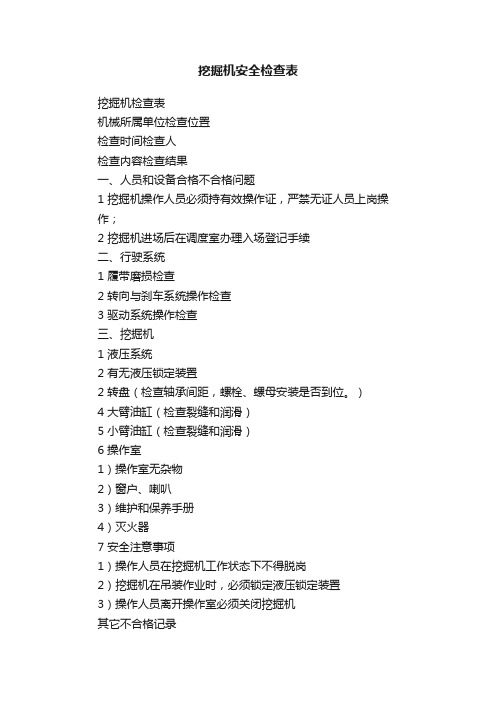 挖掘机安全检查表

挖掘机检查表

机械所属单位检查位置

检查时间检查人

检查内容检查结果

一、人员和设备合格不合格问题

1 挖掘机操作人员必须持有效操作证，严禁无证人员上岗操作；

2 挖掘机进场后在调度室办理入场登记手续

二、行驶系统

1 履带磨损检查

2 转向与刹车系统操作检查

3 驱动系统操作检查

三、挖掘机

1 液压系统

2 有无液压锁定装置

2 转盘（检查轴承间距，螺栓、螺母安装是否到位。）

4 大臂油缸（检查裂缝和润滑）

5 小臂油缸（检查裂缝和润滑）

6 操作室

1）操作室无杂物

2）窗户、喇叭

3）维护和保养手册

4）灭火器

7 安全注意事项

1）操作人员在挖掘机工作状态下不得脱岗

2）挖掘机在吊装作业时，必须锁定液压锁定装置

3）操作人员离开操作室必须关闭挖掘机

其它不合格记录